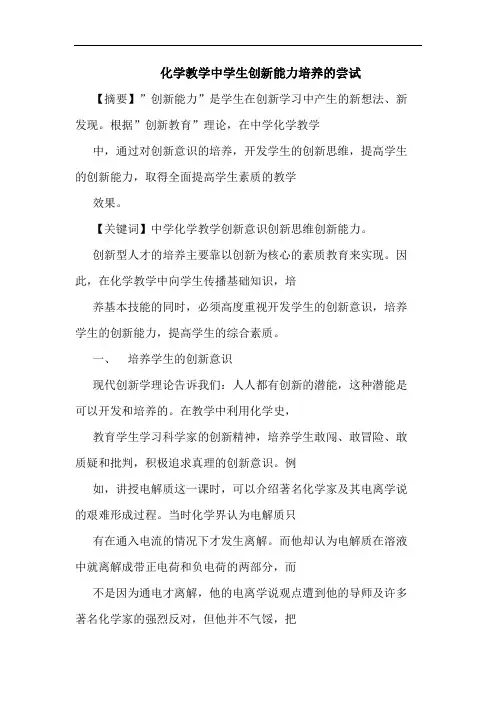 化学教学中学生创新能力培养的尝试

【摘要】”创新能力”是学生在创新学习中产生的新想法、新发现。根据”创新教育”理论，在中学化学教学

中，通过对创新意识的培养，开发学生的创新思维，提高学生的创新能力，取得全面提高学生素质的教学

效果。

【关键词】中学化学教学创新意识创新思维创新能力。

创新型人才的培养主要靠以创新为核心的素质教育来实现。因此，在化学教学中向学生传播基础知识，培

养基本技能的同时，必须高度重视开发学生的创新意识，培养学生的创新能力，提高学生的综合素质。

一、 培养学生的创新意识

现代创新学理论告诉我们：人人都有创新的潜能，这种潜能是可以开发和培养的。在教学中利用化学史，

教育学生学习科学家的创新精神，培养学生敢闯、敢冒险、敢质疑和批判，积极追求真理的创新意识。例

如，讲授电解质这一课时，可以介绍著名化学家及其电离学说的艰难形成过程。当时化学界认为电解质只

有在通入电流的情况下才发生离解。而他却认为电解质在溶液中就离解成带正电荷和负电荷的两部分，而

不是因为通电才离解，他的电离学说观点遭到他的导师及许多著名化学家的强烈反对，但他并不气馁，把